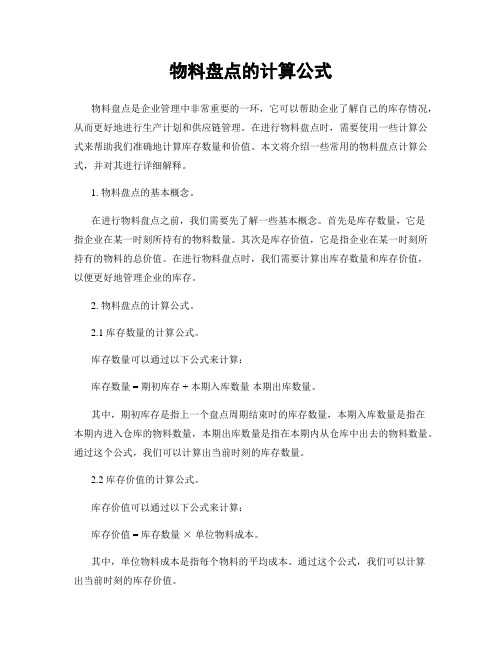 物料盘点的计算公式

物料盘点是企业管理中非常重要的一环，它可以帮助企业了解自己的库存情况，从而更好地进行生产计划和供应链管理。在进行物料盘点时，需要使用一些计算公式来帮助我们准确地计算库存数量和价值。本文将介绍一些常用的物料盘点计算公式，并对其进行详细解释。

1. 物料盘点的基本概念。

在进行物料盘点之前，我们需要先了解一些基本概念。首先是库存数量，它是指企业在某一时刻所持有的物料数量。其次是库存价值，它是指企业在某一时刻所持有的物料的总价值。在进行物料盘点时，我们需要计算出库存数量和库存价值，以便更好地管理企业的库存。

2. 物料盘点的计算公式。

2.1 库存数量的计算公式。

库存数量可以通过以下公式来计算：

库存数量 = 期初库存 + 本期入库数量 本期出库数量。

其中，期初库存是指上一个盘点周期结束时的库存数量，本期入库数量是指在本期内进入仓库的物料数量，本期出库数量是指在本期内从仓库中出去的物料数量。通过这个公式，我们可以计算出当前时刻的库存数量。

2.2 库存价值的计算公式。

库存价值可以通过以下公式来计算：

库存价值 = 库存数量 × 单位物料成本。

其中，单位物料成本是指每个物料的平均成本。通过这个公式，我们可以计算出当前时刻的库存价值。